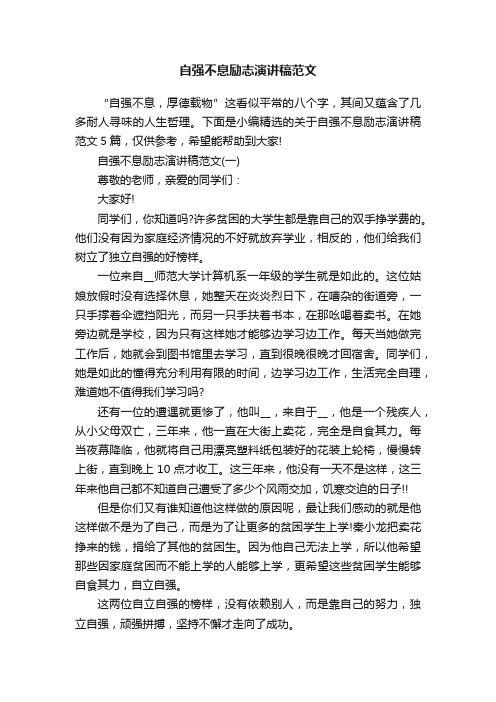 自强不息励志演讲稿范文

“自强不息，厚德载物”这看似平常的八个字，其间又蕴含了几多耐人寻味的人生哲理。下面是小编精选的关于自强不息励志演讲稿范文5篇，仅供参考，希望能帮助到大家!

自强不息励志演讲稿范文(一)

尊敬的老师，亲爱的同学们：

大家好!

同学们，你知道吗?许多贫困的大学生都是靠自己的双手挣学费的。他们没有因为家庭经济情况的不好就放弃学业，相反的，他们给我们树立了独立自强的好榜样。

一位来自__师范大学计算机系一年级的学生就是如此的。这位姑娘放假时没有选择休息，她整天在炎炎烈日下，在嘈杂的街道旁，一只手撑着伞遮挡阳光，而另一只手扶着书本，在那吆喝着卖书。在她旁边就是学校，因为只有这样她才能够边学习边工作。每天当她做完工作后，她就会到图书馆里去学习，直到很晚很晚才回宿舍。同学们，她是如此的懂得充分利用有限的时间，边学习边工作，生活完全自理，难道她不值得我们学习吗?

还有一位的遭遇就更惨了，他叫__，来自于__，他是一个残疾人，从小父母双亡，三年来，他一直在大街上卖花，完全是自食其力。每当夜幕降临，他就将自己用漂亮塑料纸包装好的花装上轮椅，慢慢转上街，直到晚上10点才收工。这三年来，他没有一天不是这样，这三年来他自己都不知道自己遭受了多少个风雨交加，饥寒交迫的日子!!

但是你们又有谁知道他这样做的原因呢，最让我们感动的就是他这样做不是为了自己，而是为了让更多的贫困学生上学!秦小龙把卖花挣来的钱，捐给了其他的贫困生。因为他自己无法上学，所以他希望那些因家庭贫困而不能上学的人能够上学，更希望这些贫困学生能够自食其力，自立自强。

这两位自立自强的榜样，没有依赖别人，而是靠自己的努力，独立自强，顽强拼搏，坚持不懈才走向了成功。